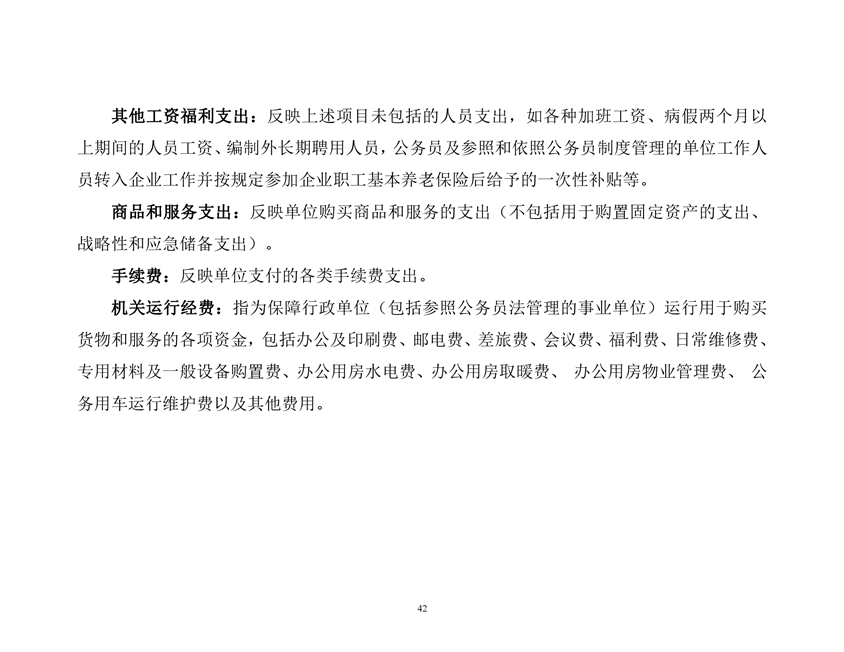 其他工资福利支出：反映上述项目未包括的人员支出，如各种加班工资、病假两个月以上期间的人员工资、编制外长期聘用人员，公务员及参照和依照公务员制度管理的单位工作人员转入企业工作并按规定参加企业职工基本养老保险后给予的一次性补贴等。

商品和服务支出：反映单位购买商品和服务的支出（不包括用于购置固定资产的支出、战略性和应急储备支出）。

手续费：反映单位支付的各类手续费支出。

机关运行经费：指为保障行政单位（包括参照公务员法管理的事业单位）运行用于购买货物和服务的各项资金，包括办公及印刷费、邮电费、差旅费、会议费、福利费、日常维修费、专用材料及一般设备购置费、办公用房水电费、办公用房取暖费、 办公用房物业管理费、 公务用车运行维护费以及其他费用。

42